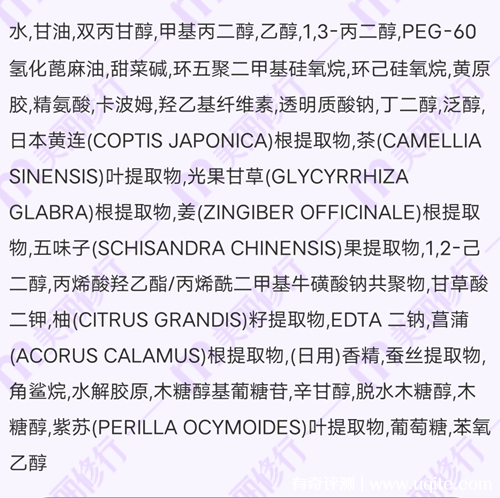 水,甘油,双丙甘醇,甲基丙二醇,乙醇,1,3-丙二醇,PEG-60氢化蓖麻油,甜菜碱,环五聚二甲基硅氧烷,环己硅氧烷,黄原胶,精氨酸,卡波姆,羟乙基纤维素,透明质酸钠,丁二醇,泛醇,日本黄连(COPTIS JAPONICA)根提取物,茶(CAMELLIA SINENSIS)叶提取物,光果甘草(GLYCYRRHIZA GLABRA)根提取物,姜(ZINGIBER OFFICINALE)根提取物,五味子(SCHISANDRA CHINENSIS)果提取物,1,2-己二醇,丙烯酸羟乙酯/丙烯酰二甲基牛磺酸钠共聚物,甘草酸二钾,柚(CITRUS GRANDIS)籽提取物,EDTA 二钠,菖蒲(ACORUS CALAMUS)根提取物,(日用)香精,蚕丝提取物,角鲨烷,水解胶原,木糖醇基葡糖苷,辛甘醇,脱水木糖醇,木糖醇,紫苏(PERILLA OCYMOIDES)叶提取物,葡萄糖,苯氧乙醇

美丽修行

有奇评测 | www.uqite.com